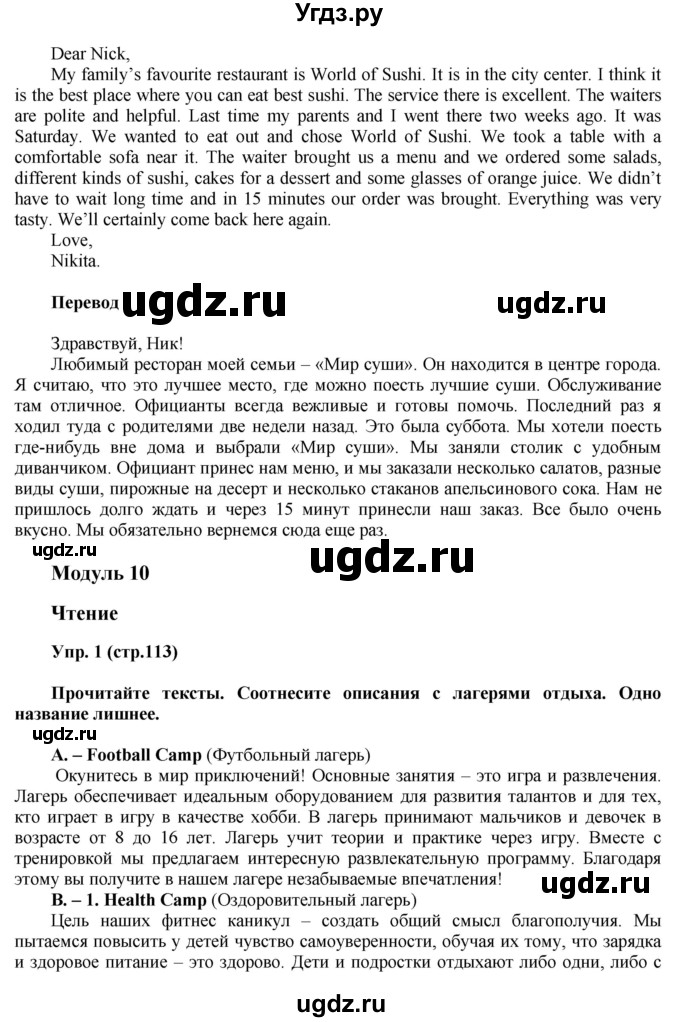 Угдз.ру

Dear Nick,

My family's favourite restaurant is World of Sushi. It is in the city center. I think it is the best place where you can eat best sushi. The service there is excellent. The waiters are polite and helpful. Last time my parents and I went there two weeks ago. It was Saturday. We wanted to eat out and chose World of Sushi. We took a table with a comfortable sofa near it. The waiter brought us a menu and we ordered some salads, different kinds of sushi, cakes for a dessert and some glasses of orange juice. We didn't have to wait long time and in 15 minutes our order was brought. Everything was very tasty. We'll certainly come back here again.

Love,
Nikita.

Перевод ugdz.ru ugdz.ru

Здравствуй, Ник!

Любимый ресторан моей семьи – «Мир суши». Он находится в центре города. Я считаю, что это лучшее место, где можно поесть лучшие суши. Обслуживание там отличное. Официанты всегда вежливые и готовы помочь. Последний раз я ходил туда с родителями две недели назад. Это была суббота. Мы хотели поесть где-нибудь вне дома и выбрали «Мир суши». Мы заняли столик с удобным диванчиком. Официант принес нам меню, и мы заказали несколько салатов, разные виды суши, пирожные на десерт и несколько стаканов апельсинового сока. Нам не пришлось долго ждать и через 15 минут принесли наш заказ. Все было очень вкусно. Мы обязательно вернемся сюда еще раз.

ugdz.ru ugdz.ru

Модуль 10

Чтение

Упр. 1 (стр.113)

Прочитайте тексты. Соотнесите описания с лагерями отдыха. Одно название лишнее.

ugdz.ru

A. – Football Camp (Футбольный лагерь)

Окунитесь в мир приключений! Основные занятия – это игра и развлечения. Лагерь обеспечивает идеальным оборудованием для развития талантов и для тех, кто играет в игру в качестве хобби. В лагерь принимают мальчиков и девочек в возрасте от 8 до 16 лет. Лагерь учит теории и практике через игру. Вместе с тренировкой мы предлагаем интересную развлекательную программу. Благодаря этому вы получите в нашем лагере незабываемые впечатления! ugdz.ru

B. – 1. Health Camp (Оздоровительный лагерь)

Цель наших фитнес каникул – создать общий смысл благополучия. Мы пытаемся повысить у детей чувство самоуверенности, обучая их тому, что зарядка и здоровое питание – это здорово. Дети и подростки отдыхают либо одни, либо с

ugdz.ru